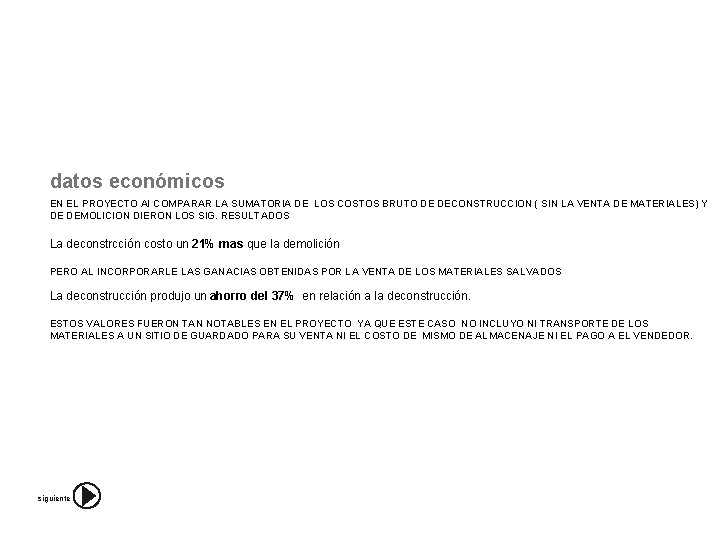 datos económicos

EN EL PROYECTO Al COMPARAR LA SUMATORIA DE LOS COSTOS BRUTO DE DECONSTRUCCION ( SIN LA VENTA DE MATERIALES) Y DE DEMOLICION DIERON LOS SIG. RESULTADOS

La deconstrcción costo un 21% mas que la demolición

PERO AL INCORPORARLE LAS GANACIAS OBTENIDAS POR LA VENTA DE LOS MATERIALES SALVADOS

La deconstrucción produjo un ahorro del 37% en relación a la deconstrucción.

ESTOS VALORES FUERON TAN NOTABLES EN EL PROYECTO YA QUE ESTE CASO NO INCLUYO NI TRANSPORTE DE LOS MATERIALES A UN SITIO DE GUARDADO PARA SU VENTA NI EL COSTO DE MISMO DE ALMACENAJE NI EL PAGO A EL VENDEDOR.

siguiente